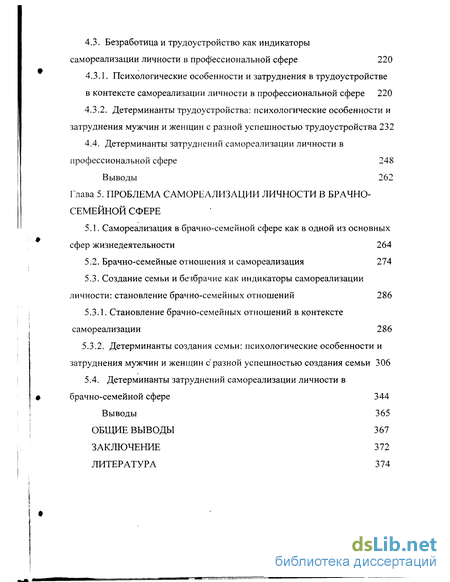 4.3. Безработица и трудоустройство как индикаторы самореализации личности в профессиональной сфере 220

4.3.1. Психологические особенности и затруднения в трудоустройстве в контексте самореализации личности в профессиональной сфере 220

4.3.2. Детерминанты трудоустройства: психологические особенности и затруднения мужчин и женщин с разной успешностью трудоустройства 232

4.4. Детерминанты затруднений самореализации личности в профессиональной сфере 248

Выводы 262

Глава 5. ПРОБЛЕМА САМОРЕАЛИЗАЦИИ ЛИЧНОСТИ В БРАЧНО-СЕМЕЙНОЙ СФЕРЕ

5.1. Самореализация в брачно-семейной сфере как в одной из основных сфер жизнедеятельности 264

5.2. Брачно-семейные отношения и самореализация 274

5.3. Создание семьи и безбрачие как индикаторы самореализации личности: становление брачно-семейных отношений 286

5.3.1. Становление брачно-семейных отношений в контексте самореализации 286

5.3.2. Детерминанты создания семьи: психологические особенности и затруднения мужчин и женщин с разной успешностью создания семьи 306

5.4. Детерминанты затруднений самореализации личности в брачно-семейной сфере 344

Выводы 365

ОБЩИЕ ВЫВОДЫ 367

ЗАКЛЮЧЕНИЕ 372

ЛИТЕРАТУРА 374

dsLib.net
библиотека диссертаций